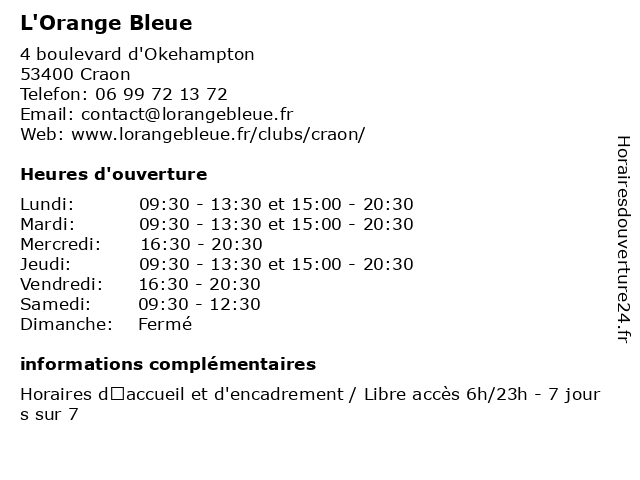 L'Orange Bleue

4 boulevard d'Okehampton
53400 Craon
Telefon: 06 99 72 13 72
Email: contact@lorangebleue.fr
Web: www.lorangebleue.fr/clubs/craon/

Heures d'ouverture

| | |
|---|---|
| Lundi: | 09:30 - 13:30 et 15:00 - 20:30 |
| Mardi: | 09:30 - 13:30 et 15:00 - 20:30 |
| Mercredi: | 16:30 - 20:30 |
| Jeudi: | 09:30 - 13:30 et 15:00 - 20:30 |
| Vendredi: | 16:30 - 20:30 |
| Samedi: | 09:30 - 12:30 |
| Dimanche: | Fermé |

informations complémentaires

Horaires d□accueil et d'encadrement / Libre accès 6h/23h - 7 jour s sur 7

Horairesdouverture24.fr